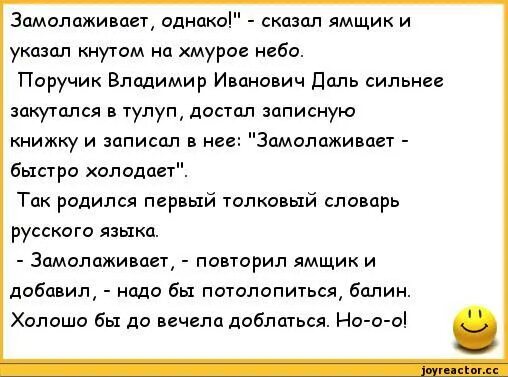 Замолаживает, однако!" - сказал ямщик и указал кнутом на хмурое небо.

Поручик Владимир Иванович Даль сильнее закутался в тулуп, достал записную книжку и записал в нее: "Замолаживает - быстро холодает".

Так родился первый толковый словарь русского языка.

- Замолаживает, - повторил ямщик и добавил, - надо бы потолопиться, балин. Холошо бы до вечела доблаться. Но-о-о!

joyreactor.cc